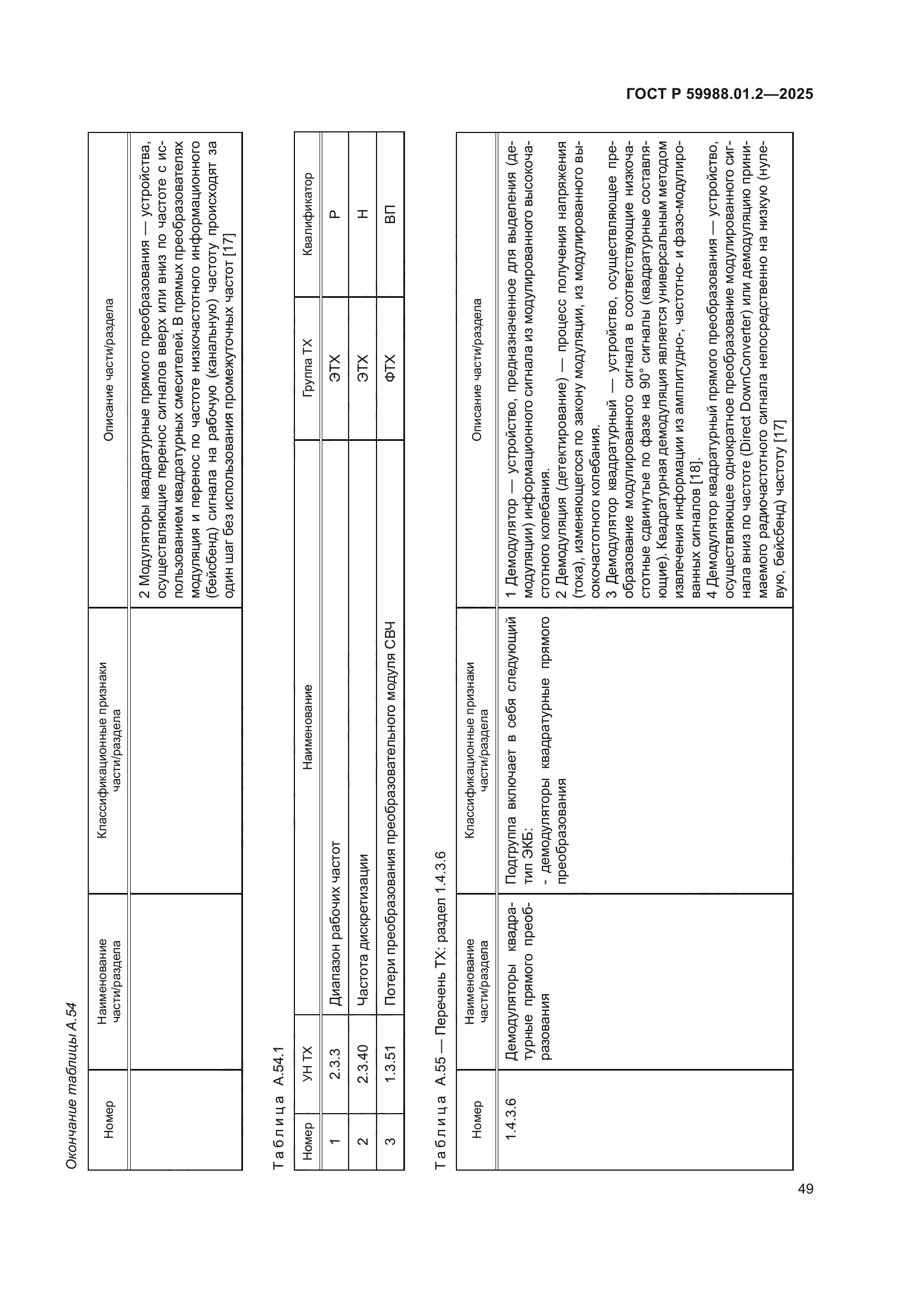 ГОСТ Р 59988.01.2—2025

Окончание таблицы А.54

| Номер | Наименование части/раздела | Классификационные признаки части/раздела | Описание части/раздела |
|---|---|---|---|
| | | | 2 Модуляторы квадратурные прямого преобразования — устройства, осуществляющие перенос сигналов вверх или вниз по частоте с использованием квадратурных смесителей. В прямых преобразователях модуляция и перенос по частоте низкочастотного информационного (бейсбенд) сигнала на рабочую (канальную) частоту происходят за один шаг без использования промежуточных частот [17] |

Таблица А.54.1

| Номер | УН ТХ | Наименование | Группа ТХ | Квалификатор |
|---|---|---|---|---|
| 1 | 2.3.3 | Диапазон рабочих частот | ЭТХ | Р |
| 2 | 2.3.40 | Частота дискретизации | ЭТХ | Н |
| 3 | 1.3.51 | Потери преобразования преобразовательного модуля СВЧ | ФТХ | ВП |

Таблица А.55 — Перечень ТХ: раздел 1.4.3.6

| Номер | Наименование части/раздела | Классификационные признаки части/раздела | Описание части/раздела |
|---|---|---|---|
| 1.4.3.6 | Демодуляторы квадратурные прямого преобразования | Подгруппа включает в себя следующий тип ЭКБ: - демодуляторы квадратурные прямого преобразования | 1 Демодулятор — устройство, предназначенное для выделения (демодуляции) информационного сигнала из модулированного высокочастотного колебания. 2 Демодуляция (детектирование) — процесс получения напряжения (тока), изменяющегося по закону модуляции, из модулированного высокочастотного колебания. 3 Демодулятор квадратурный — устройство, осуществляющее преобразование модулированного сигнала в соответствующие низкочастотные сдвинутые по фазе на 90° сигналы (квадратурные составляющие). Квадратурная демодуляция является универсальным методом извлечения информации из амплитудно-, частотно- и фазо-модулированных сигналов [18]. 4 Демодулятор квадратурный прямого преобразования — устройство, осуществляющее однократное преобразование модулированного сигнала вниз по частоте (Direct DownConverter) или демодуляцию принимаемого радиочастотного сигнала непосредственно на низкую (нулевую, бейсбенд) частоту [17] |

49